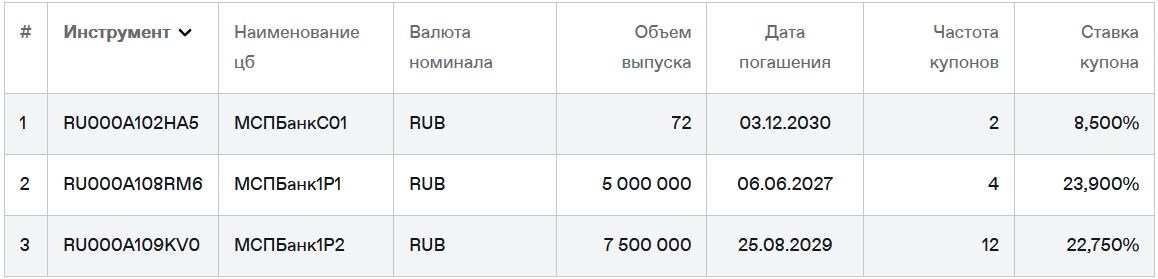 | # | Инструмент | Наименование цб | Валюта номинала | Объем выпуска | Дата погашения | Частота купонов | Ставка купона |
|---|---|---|---|---|---|---|---|
| 1 | RU000A102HA5 | МСПБанкС01 | RUB | 72 | 03.12.2030 | 2 | 8,500% |
| 2 | RU000A108RM6 | МСПБанк1Р1 | RUB | 5 000 000 | 06.06.2027 | 4 | 23,900% |
| 3 | RU000A109KV0 | МСПБанк1Р2 | RUB | 7 500 000 | 25.08.2029 | 12 | 22,750% |